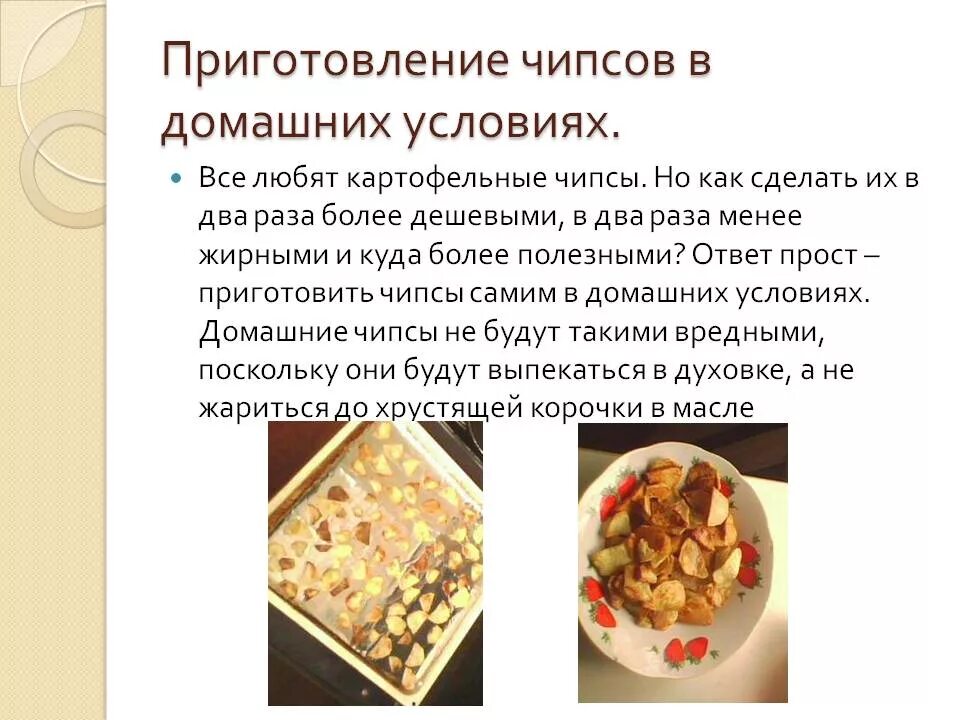 Приготовление чипсов в домашних условиях.

• Все любят картофельные чипсы. Но как сделать их в два раза более дешевыми, в два раза менее жирными и куда более полезными? Ответ прост – приготовить чипсы самим в домашних условиях. Домашние чипсы не будут такими вредными, поскольку они будут выпекаться в духовке, а не жариться до хрустящей корочки в масле